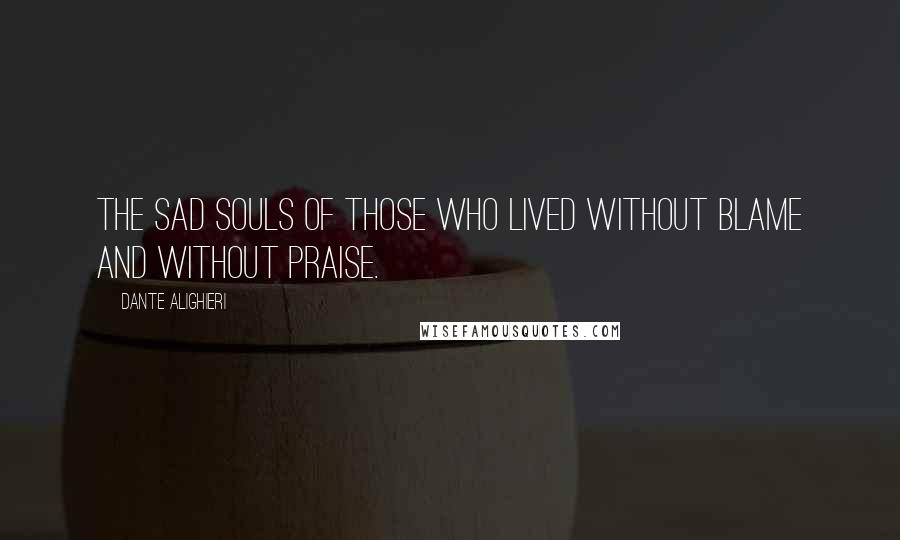 THE SAD SOULS OF THOSE WHO LIVED WITHOUT BLAME AND WITHOUT PRAISE.

DANTE ALIGHIERI

WISEFAMOUSQUOTES.COM